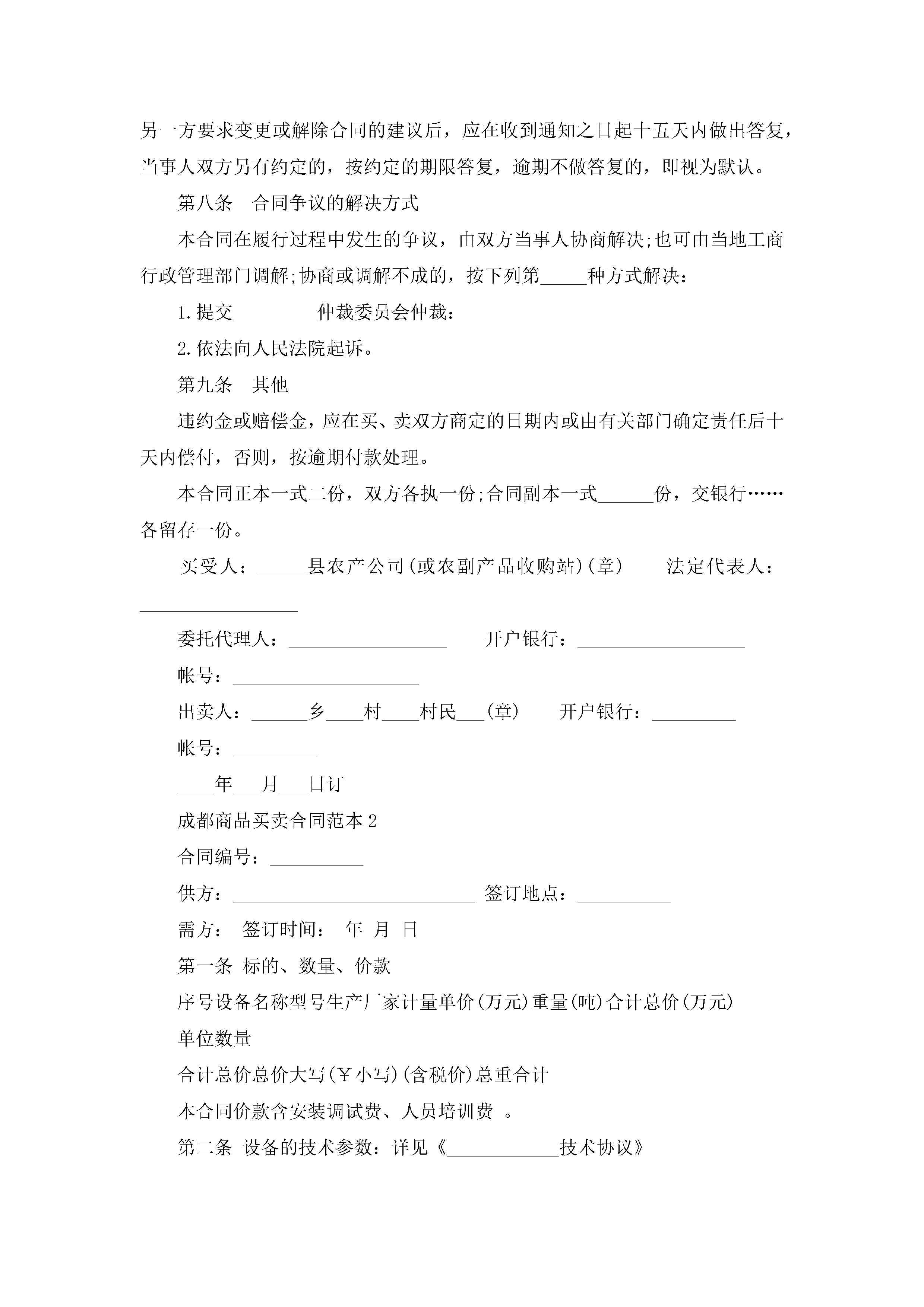 另一方要求变更或解除合同的建议后，应在收到通知之日起十五天内做出答复，当事人双方另有约定的，按约定的期限答复，逾期不做答复的，即视为默认。

第八条　合同争议的解决方式

本合同在履行过程中发生的争议，由双方当事人协商解决;也可由当地工商行政管理部门调解;协商或调解不成的，按下列第_____种方式解决：

1.提交_________仲裁委员会仲裁：

2.依法向人民法院起诉。

第九条　其他

违约金或赔偿金，应在买、卖双方商定的日期内或由有关部门确定责任后十天内偿付，否则，按逾期付款处理。

本合同正本一式二份，双方各执一份;合同副本一式______份，交银行……各留存一份。

买受人：_____县农产公司(或农副产品收购站)(章)　　法定代表人：_________________

委托代理人：_________________　　开户银行：__________________

帐号：____________________

出卖人：______乡____村____村民___(章)　　开户银行：_________

帐号：_________

____年___月___日订

成都商品买卖合同范本2

合同编号：__________

供方：__________________________ 签订地点：__________

需方： 签订时间： 年 月 日

第一条 标的、数量、价款

序号设备名称型号生产厂家计量单价(万元)重量(吨)合计总价(万元)

单位数量

合计总价总价大写(￥小写)(含税价)总重合计

本合同价款含安装调试费、人员培训费 。

第二条 设备的技术参数：详见《____________技术协议》